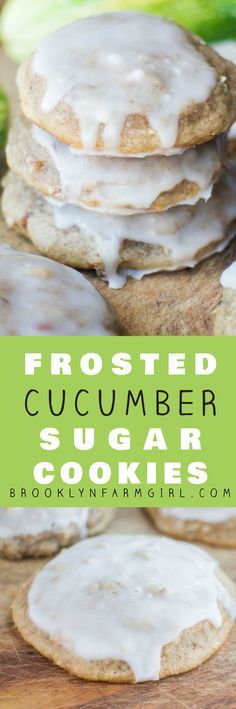 FROSTED
CUCUMBER
SUGAR
COOKIES
BROOKLYNFARMGIRL.COM